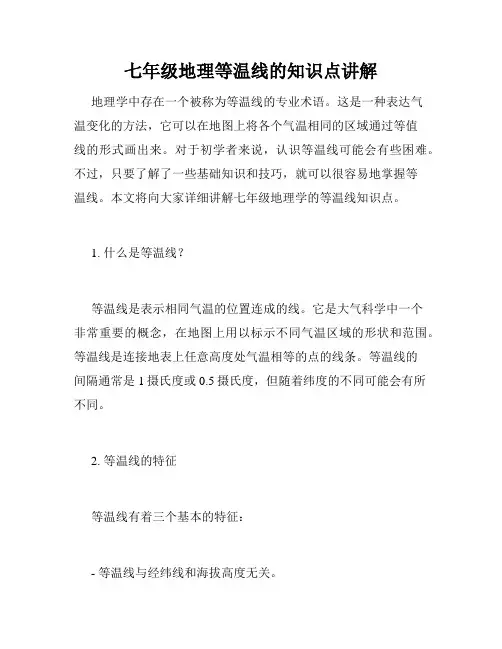 七年级地理等温线的知识点讲解

地理学中存在一个被称为等温线的专业术语。这是一种表达气温变化的方法，它可以在地图上将各个气温相同的区域通过等值线的形式画出来。对于初学者来说，认识等温线可能会有些困难。不过，只要了解了一些基础知识和技巧，就可以很容易地掌握等温线。本文将向大家详细讲解七年级地理学的等温线知识点。

1. 什么是等温线？

等温线是表示相同气温的位置连成的线。它是大气科学中一个非常重要的概念，在地图上用以标示不同气温区域的形状和范围。等温线是连接地表上任意高度处气温相等的点的线条。等温线的间隔通常是 1 摄氏度或 0.5 摄氏度，但随着纬度的不同可能会有所不同。

2. 等温线的特征

等温线有着三个基本的特征：

- 等温线与经纬线和海拔高度无关。